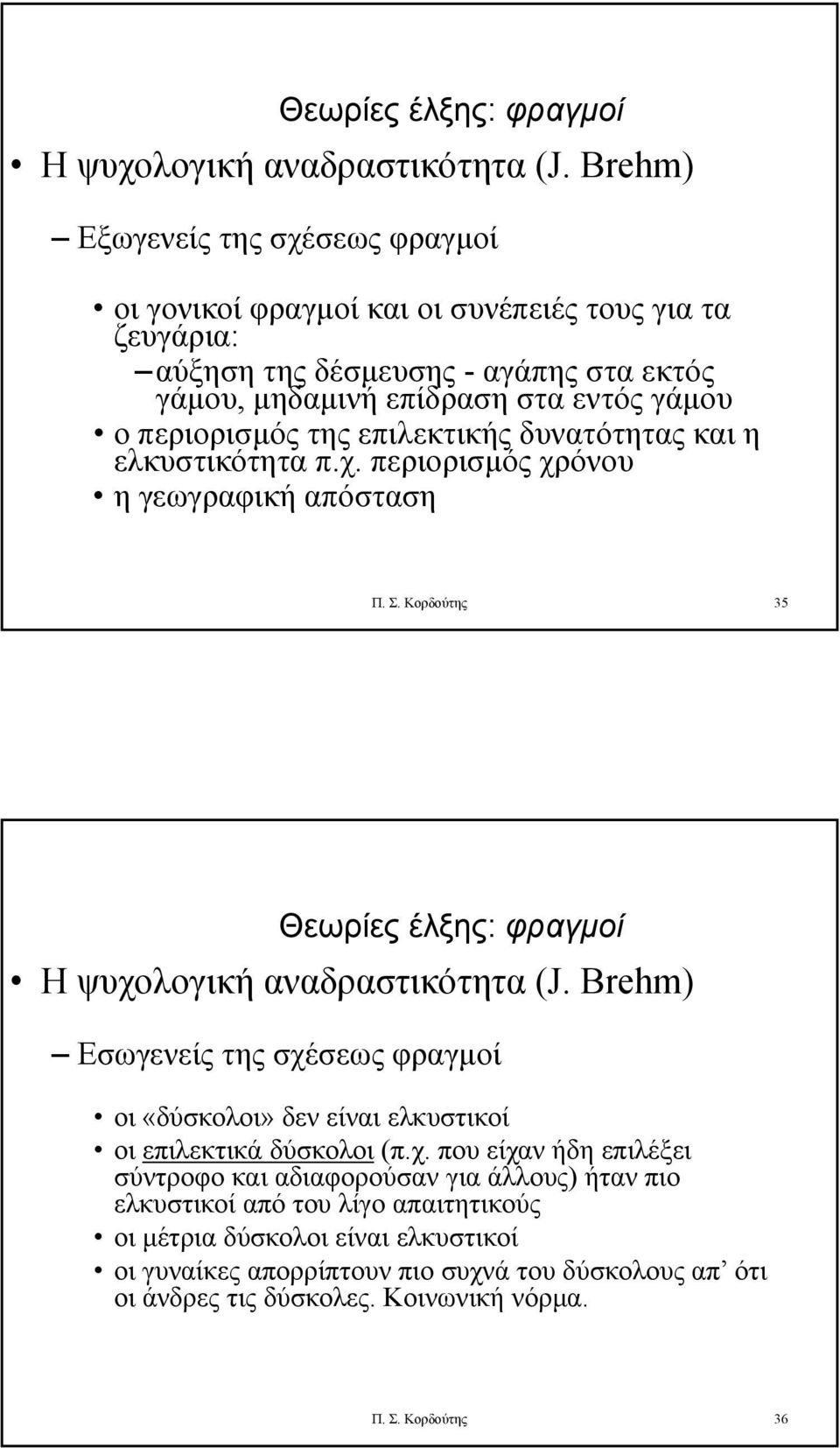 Θεωρίες έλξης: φραγμοί

• Η ψυχολογική αναδραστικότητα (J. Brehm)

– Εξωγενείς της σχέσεως φραγμοί

• οι γονικοί φραγμοί και οι συνέπειές τους για τα ζευγάρια:
– αύξηση της δέσμευσης - αγάπης στα εκτός γάμου, μηδαμινή επίδραση στα εντός γάμου
• ο περιορισμός της επιλεκτικής δυνατότητας και η ελκυστικότητα π.χ. περιορισμός χρόνου
• η γεωγραφική απόσταση

Π. Σ. Κορδούτης 35

Θεωρίες έλξης: φραγμοί

• Η ψυχολογική αναδραστικότητα (J. Brehm)

– Εσωγενείς της σχέσεως φραγμοί

• οι «δύσκολοι» δεν είναι ελκυστικοί
• οι επιλεκτικά δύσκολοι (π.χ. που είχαν ήδη επιλέξει σύντροφο και αδιαφορούσαν για άλλους) ήταν πιο ελκυστικοί από του λίγο απαιτητικούς
• οι μέτρια δύσκολοι είναι ελκυστικοί
• οι γυναίκες απορρίπτουν πιο συχνά του δύσκολους απ’ ότι οι άνδρες τις δύσκολες. Κοινωνική νόρμα.

Π. Σ. Κορδούτης 36